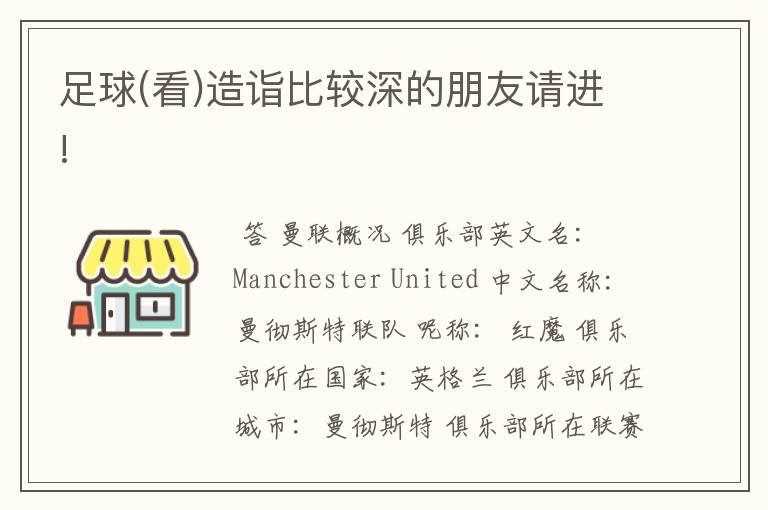 足球(看)造诣比较深的朋友请进!

答 曼联概况 俱乐部英文名: Manchester United 中文名称: 曼彻斯特联队 昵称: 红魔 俱乐部所在国家: 英格兰 俱乐部所在城市: 曼彻斯特 俱乐部所在联赛